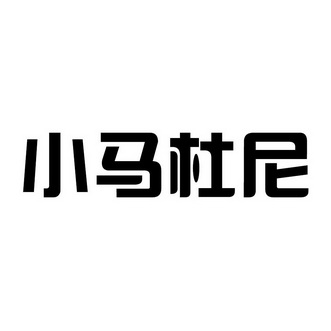 小马杜尼